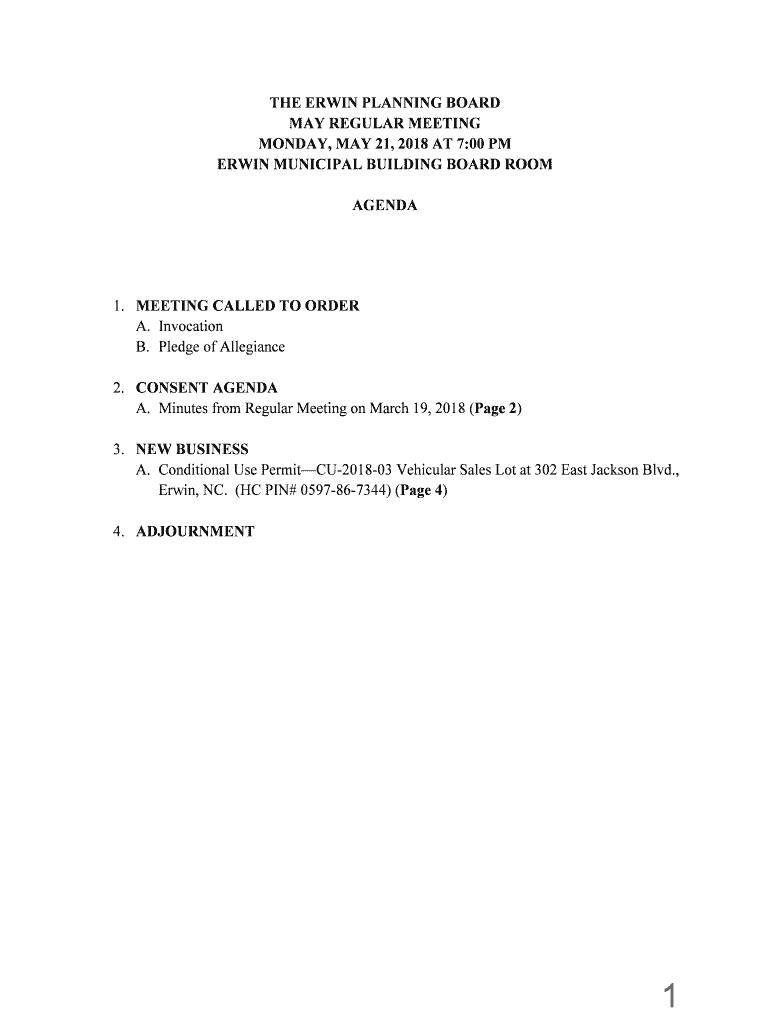 THE ERWIN PLANNING BOARD
MAY REGULAR MEETING
MONDAY, MAY 21, 2018 AT 7:00 PM
ERWIN MUNICIPAL BUILDING BOARD ROOM

AGENDA

1. MEETING CALLED TO ORDER
A. Invocation
B. Pledge of Allegiance

2. CONSENT AGENDA
A. Minutes from Regular Meeting on March 19, 2018 (Page 2)

3. NEW BUSINESS
A. Conditional Use Permit—CU-2018-03 Vehicular Sales Lot at 302 East Jackson Blvd., Erwin, NC. (HC PIN# 0597-86-7344) (Page 4)

4. ADJOURNMENT

1